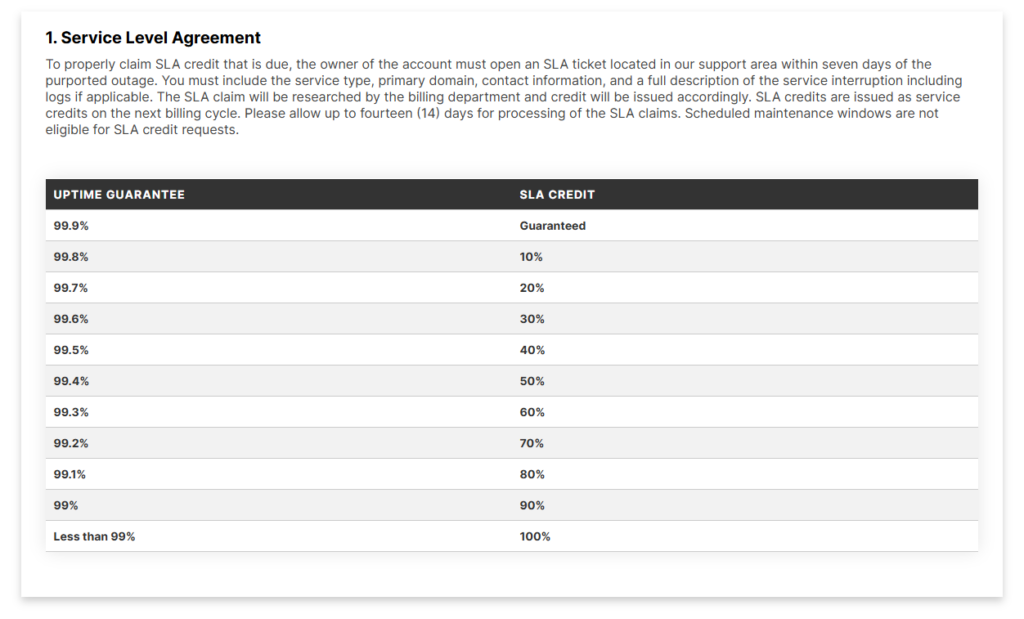 1. Service Level Agreement

To properly claim SLA credit that is due, the owner of the account must open an SLA ticket located in our support area within seven days of the purported outage. You must include the service type, primary domain, contact information, and a full description of the service interruption including logs if applicable. The SLA claim will be researched by the billing department and credit will be issued accordingly. SLA credits are issued as service credits on the next billing cycle. Please allow up to fourteen (14) days for processing of the SLA claims. Scheduled maintenance windows are not eligible for SLA credit requests.

| UPTIME GUARANTEE | SLA CREDIT |
|---|---|
| 99.9% | Guaranteed |
| 99.8% | 10% |
| 99.7% | 20% |
| 99.6% | 30% |
| 99.5% | 40% |
| 99.4% | 50% |
| 99.3% | 60% |
| 99.2% | 70% |
| 99.1% | 80% |
| 99% | 90% |
| Less than 99% | 100% |